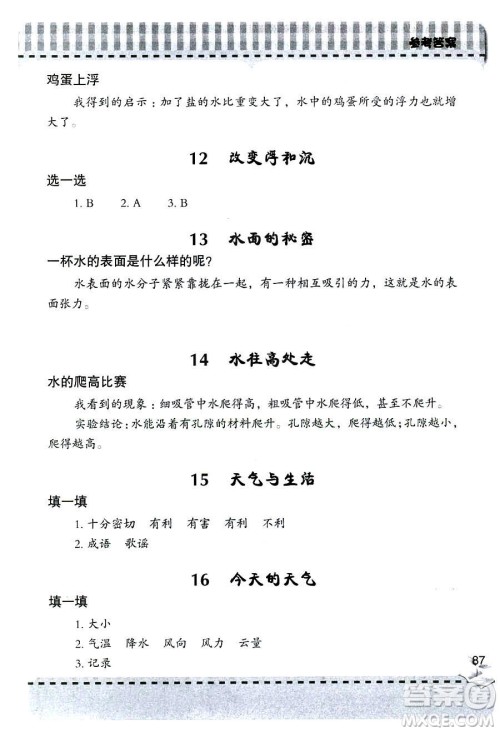 参考答案

鸡蛋上浮

我得到的启示：加了盐的水比重变大了，水中的鸡蛋所受的浮力也就增大了。

12　改变浮和沉

选一选

1. B　2. A　3. B

13　水面的秘密

一杯水的表面是什么样的呢？

水表面的水分子紧紧靠拢在一起，有一种相互吸引的力，这就是水的表面张力。

14　水往高处走

水的爬高比赛

我看到的现象：细吸管中水爬得高，粗吸管中水爬得低，甚至不爬升。

实验结论：水能沿着有孔隙的材料爬升。孔隙越大，爬得越低；孔隙越小，爬得越高。

15　天气与生活

填一填

1. 十分密切　有利　有害　有利　不利

2. 成语　歌谣

16　今天的天气

填一填

1. 大小

2. 气温　降水　风向　风力　云量

3. 记录

67

答案圈
MXQE.COM